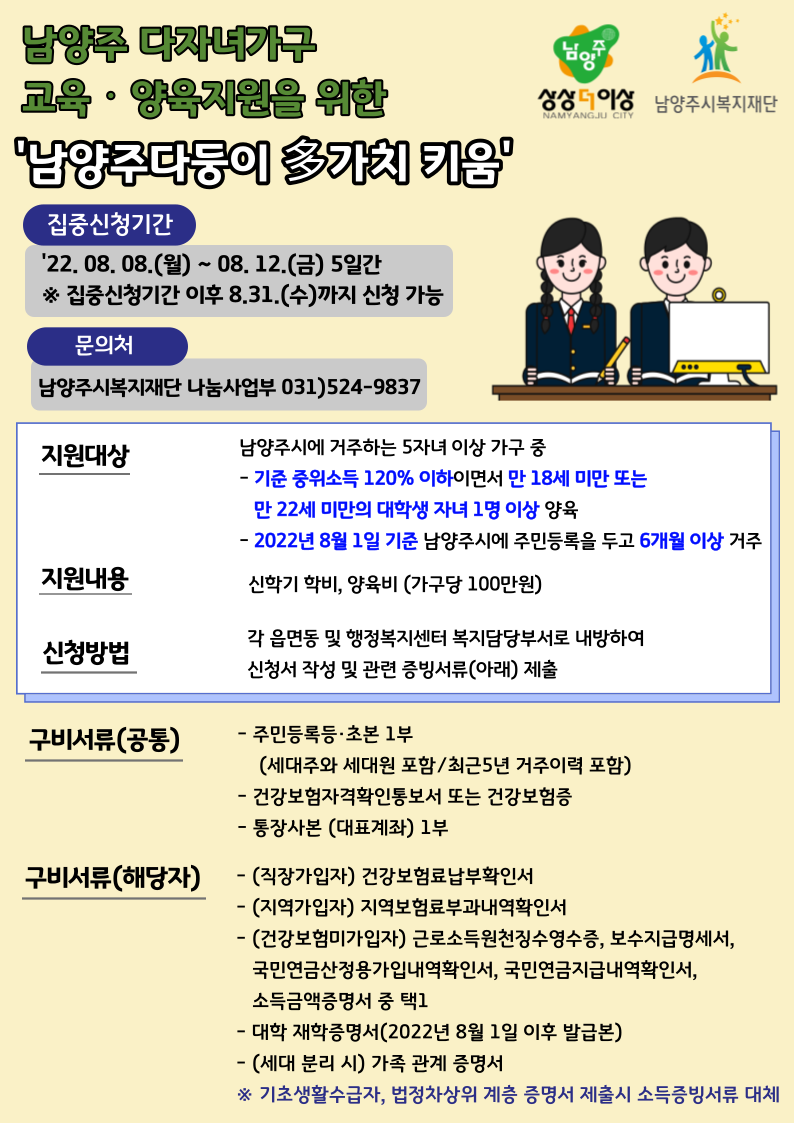 남양주 다자녀가구
교육 · 양육지원을 위한
'남양주다둥이 多가치 키움'

남양주
상상더이상
NAMYANGJU CITY

남양주시복지재단

집중신청기간

'22. 08. 08.(월) ~ 08. 12.(금) 5일간
※ 집중신청기간 이후 8.31.(수)까지 신청 가능

문의처

남양주시복지재단 나눔사업부 031)524-9837

지원대상

남양주시에 거주하는 5자녀 이상 가구 중
- 기준 중위소득 120% 이하이면서 만 18세 미만 또는 만 22세 미만의 대학생 자녀 1명 이상 양육
- 2022년 8월 1일 기준 남양주시에 주민등록을 두고 6개월 이상 거주

지원내용

신학기 학비, 양육비 (가구당 100만원)

신청방법

각 읍면동 및 행정복지센터 복지담당부서로 내방하여 신청서 작성 및 관련 증빙서류(아래) 제출

구비서류(공통)

- 주민등록등·초본 1부
(세대주와 세대원 포함/최근5년 거주이력 포함)
- 건강보험자격확인통보서 또는 건강보험증
- 통장사본 (대표계좌) 1부

구비서류(해당자)

- (직장가입자) 건강보험료납부확인서
- (지역가입자) 지역보험료부과내역확인서
- (건강보험미가입자) 근로소득원천징수영수증, 보수지급명세서, 국민연금산정용가입내역확인서, 국민연금지급내역확인서, 소득금액증명서 중 택1
- 대학 재학증명서(2022년 8월 1일 이후 발급본)
- (세대 분리 시) 가족 관계 증명서
※ 기초생활수급자, 법정차상위 계층 증명서 제출시 소득증빙서류 대체